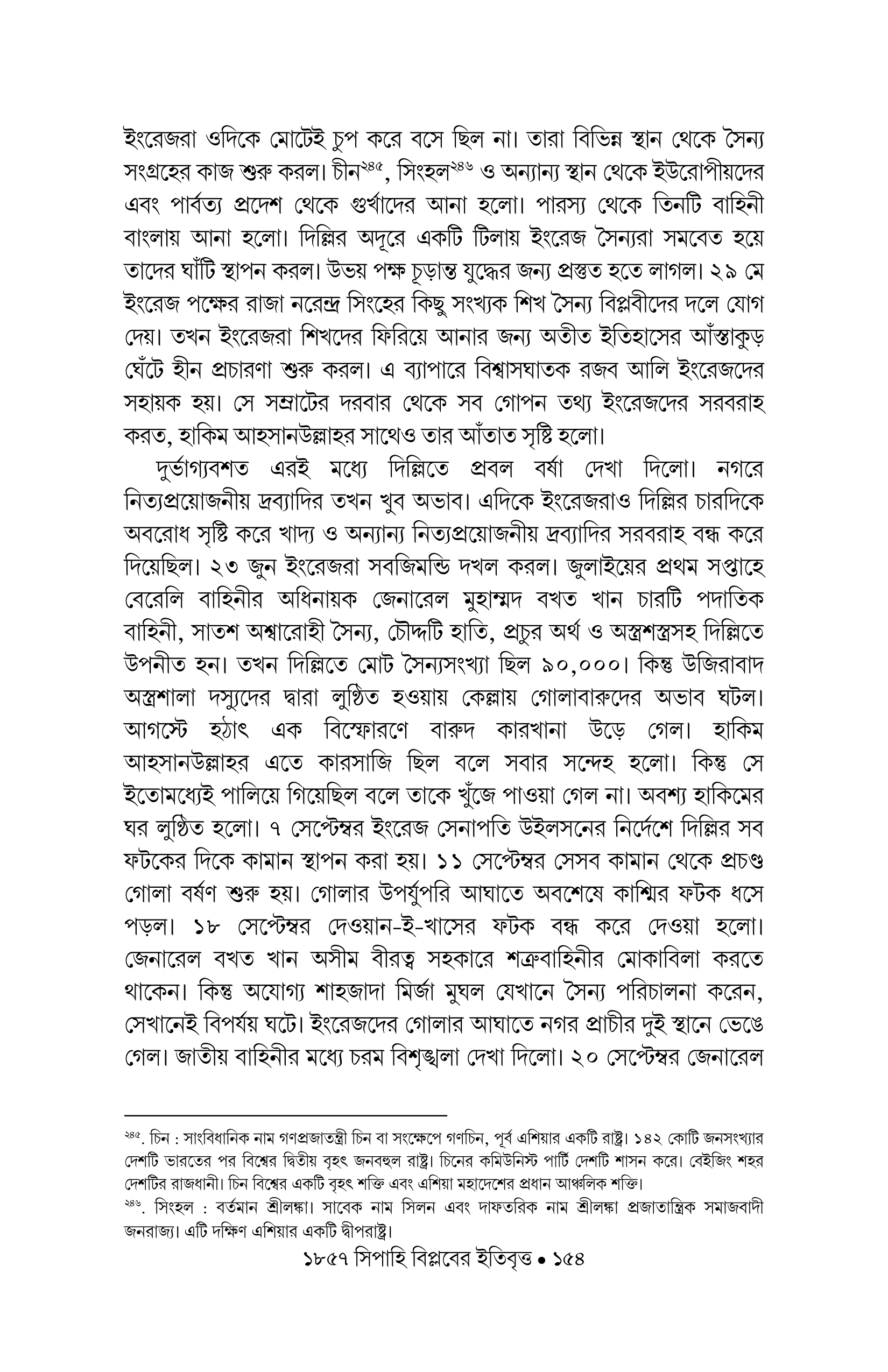 ইংরেজরা ওদিকে মোটেই চুপ করে বসে ছিল না। তারা বিভিন্ন স্থান থেকে সৈন্য সংগ্রহের কাজ শুরু করল। চীন$^{২৪৫}$, সিংহল$^{২৪৬}$ ও অন্যান্য স্থান থেকে ইউরোপীয়দের এবং পার্বত্য প্রদেশ থেকে গুর্খাদের আনা হলো। পারস্য থেকে তিনটি বাহিনী বাংলায় আনা হলো। দিল্লির অদূরে একটি টিলায় ইংরেজ সৈন্যরা সমবেত হয়ে তাদের ঘাঁটি স্থাপন করল। উভয় পক্ষ চূড়ান্ত যুদ্ধের জন্য প্রস্তুত হতে লাগল। ২৯ মে ইংরেজ পক্ষের রাজা নরেন্দ্র সিংহের কিছু সংখ্যক শিখ সৈন্য বিপ্লবীদের দলে যোগ দেয়। তখন ইংরেজরা শিখদের ফিরিয়ে আনার জন্য অতীত ইতিহাসের আঁস্তাকুড় ঘেঁটে হীন প্রচারণা শুরু করল। এ ব্যাপারে বিশ্বাসঘাতক রজব আলি ইংরেজদের সহায়ক হয়। সে সম্রাটের দরবার থেকে সব গোপন তথ্য ইংরেজদের সরবরাহ করত, হাকিম আহসানউল্লাহর সাথেও তার আঁতাত সৃষ্টি হলো।

দুর্ভাগ্যবশত এরই মধ্যে দিল্লিতে প্রবল বর্ষা দেখা দিলো। নগরে নিত্যপ্রয়োজনীয় দ্রব্যাদির তখন খুব অভাব। এদিকে ইংরেজরাও দিল্লির চারদিকে অবরোধ সৃষ্টি করে খাদ্য ও অন্যান্য নিত্যপ্রয়োজনীয় দ্রব্যাদির সরবরাহ বন্ধ করে দিয়েছিল। ২৩ জুন ইংরেজরা সবজিমন্ডি দখল করল। জুলাইয়ের প্রথম সপ্তাহে বেরেলি বাহিনীর অধিনায়ক জেনারেল মুহাম্মদ বখত খান চারটি পদাতিক বাহিনী, সাতশ অশ্বারোহী সৈন্য, চৌদ্দটি হাতি, প্রচুর অর্থ ও অস্ত্রশস্ত্রসহ দিল্লিতে উপনীত হন। তখন দিল্লিতে মোট সৈন্যসংখ্যা ছিল ৯০,০০০। কিন্তু উজিরাবাদ অস্ত্রশালা দস্যুদের দ্বারা লুণ্ঠিত হওয়ায় কেল্লায় গোলাবারুদের অভাব ঘটল। আগস্টে হঠাৎ এক বিস্ফোরণে বারুদ কারখানা উড়ে গেল। হাকিম আহসানউল্লাহর এতে কারসাজি ছিল বলে সবার সন্দেহ হলো। কিন্তু সে ইতোমধ্যেই পালিয়ে গিয়েছিল বলে তাকে খুঁজে পাওয়া গেল না। অবশ্য হাকিমের ঘর লুণ্ঠিত হলো। ৭ সেপ্টেম্বর ইংরেজ সেনাপতি উইলসনের নির্দেশে দিল্লির সব ফটকের দিকে কামান স্থাপন করা হয়। ১১ সেপ্টেম্বর সেসব কামান থেকে প্রচণ্ড গোলা বর্ষণ শুরু হয়। গোলার উপর্যুপরি আঘাতে অবশেষে কাশ্মির ফটক ধসে পড়ল। ১৮ সেপ্টেম্বর দেওয়ান-ই-খাসের ফটক বন্ধ করে দেওয়া হলো। জেনারেল বখত খান অসীম বীরত্ব সহকারে শত্রুবাহিনীর মোকাবিলা করতে থাকেন। কিন্তু অযোগ্য শাহজাদা মির্জা মুঘল যেখানে সৈন্য পরিচালনা করেন, সেখানেই বিপর্যয় ঘটে। ইংরেজদের গোলার আঘাতে নগর প্রাচীর দুই স্থানে ভেঙে গেল। জাতীয় বাহিনীর মধ্যে চরম বিশৃঙ্খলা দেখা দিলো। ২০ সেপ্টেম্বর জেনারেল

$^{২৪৫}$. চিন : সাংবিধানিক নাম গণপ্রজাতন্ত্রী চিন বা সংক্ষেপে গণচিন, পূর্ব এশিয়ার একটি রাষ্ট্র। ১৪২ কোটি জনসংখ্যার দেশটি ভারতের পর বিশ্বের দ্বিতীয় বৃহৎ জনবহুল রাষ্ট্র। চিনের কমিউনিস্ট পার্টি দেশটি শাসন করে। বেইজিং শহর দেশটির রাজধানী। চিন বিশ্বের একটি বৃহৎ শক্তি এবং এশিয়া মহাদেশের প্রধান আঞ্চলিক শক্তি।
$^{২৪৬}$. সিংহল : বর্তমান শ্রীলঙ্কা। সাবেক নাম সিলন এবং দাফতরিক নাম শ্রীলঙ্কা প্রজাতান্ত্রিক সমাজবাদী জনরাজ্য। এটি দক্ষিণ এশিয়ার একটি দ্বীপরাষ্ট্র।

১৮৫৭ সিপাহি বিপ্লবের ইতিবৃত্ত • ১৫৪